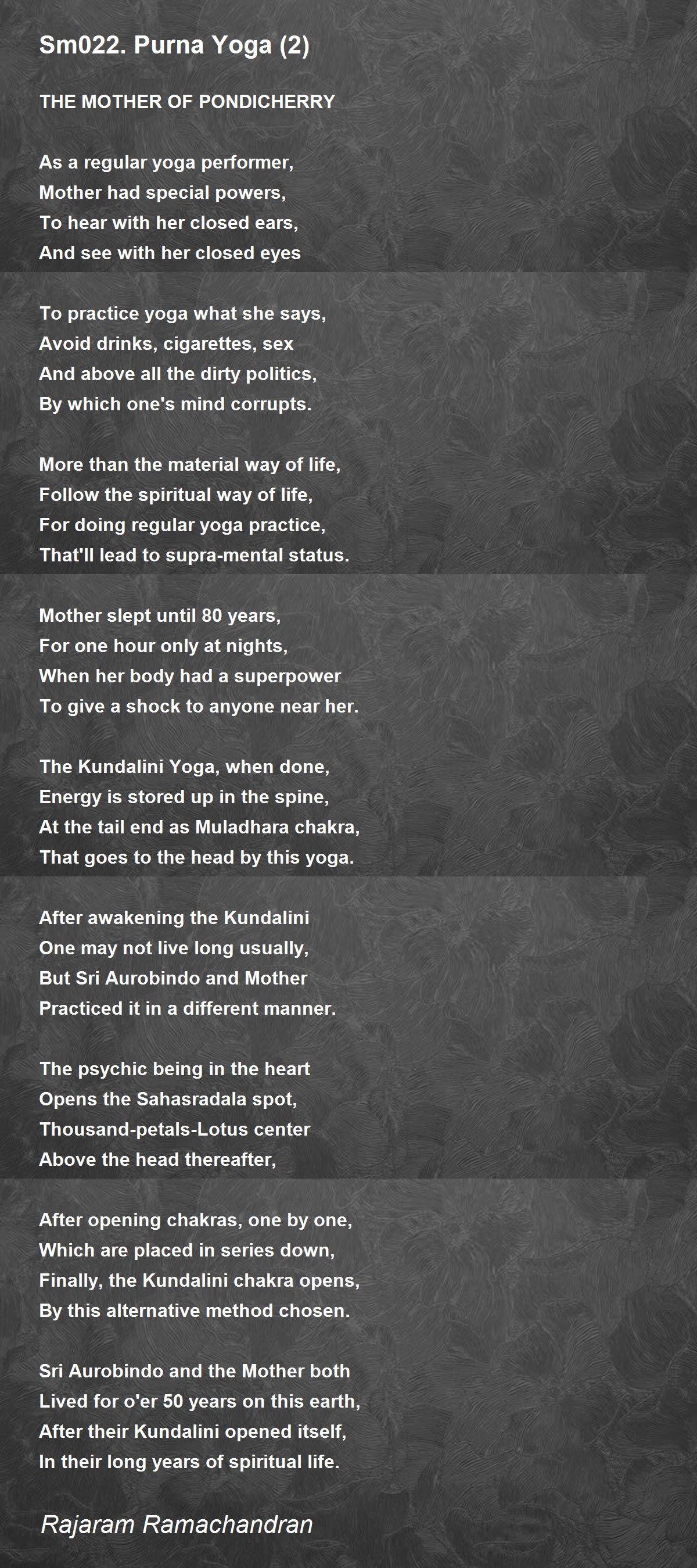 Sm022. Purna Yoga (2)

THE MOTHER OF PONDICHERRY

As a regular yoga performer,
Mother had special powers,
To hear with her closed ears,
And see with her closed eyes

To practice yoga what she says,
Avoid drinks, cigarettes, sex
And above all the dirty politics,
By which one's mind corrupts.

More than the material way of life,
Follow the spiritual way of life,
For doing regular yoga practice,
That'll lead to supra-mental status.

Mother slept until 80 years,
For one hour only at nights,
When her body had a superpower
To give a shock to anyone near her.

The Kundalini Yoga, when done,
Energy is stored up in the spine,
At the tail end as Muladhara chakra,
That goes to the head by this yoga.

After awakening the Kundalini
One may not live long usually,
But Sri Aurobindo and Mother
Practiced it in a different manner.

The psychic being in the heart
Opens the Sahasradala spot,
Thousand-petals-Lotus center
Above the head thereafter,

After opening chakras, one by one,
Which are placed in series down,
Finally, the Kundalini chakra opens,
By this alternative method chosen.

Sri Aurobindo and the Mother both
Lived for o'er 50 years on this earth,
After their Kundalini opened itself,
In their long years of spiritual life.

Rajaram Ramachandran